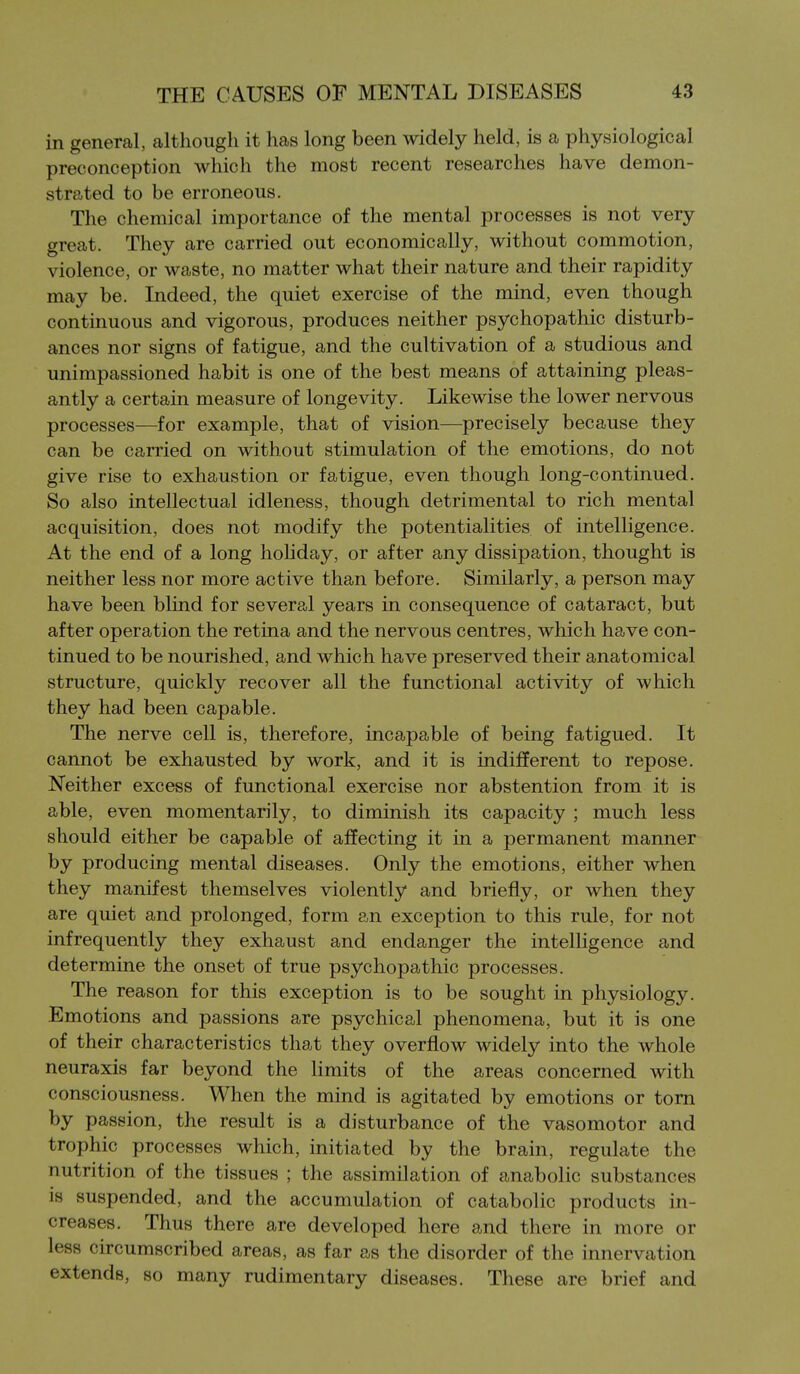 THE CAUSES OF MENTAL DISEASES 43

in general, although it has long been widely held, is a physiological preconception which the most recent researches have demonstrated to be erroneous.

The chemical importance of the mental processes is not very great. They are carried out economically, without commotion, violence, or waste, no matter what their nature and their rapidity may be. Indeed, the quiet exercise of the mind, even though continuous and vigorous, produces neither psychopathic disturbances nor signs of fatigue, and the cultivation of a studious and unimpassioned habit is one of the best means of attaining pleasantly a certain measure of longevity. Likewise the lower nervous processes—for example, that of vision—precisely because they can be carried on without stimulation of the emotions, do not give rise to exhaustion or fatigue, even though long-continued. So also intellectual idleness, though detrimental to rich mental acquisition, does not modify the potentialities of intelligence. At the end of a long holiday, or after any dissipation, thought is neither less nor more active than before. Similarly, a person may have been blind for several years in consequence of cataract, but after operation the retina and the nervous centres, which have continued to be nourished, and which have preserved their anatomical structure, quickly recover all the functional activity of which they had been capable.

The nerve cell is, therefore, incapable of being fatigued. It cannot be exhausted by work, and it is indifferent to repose. Neither excess of functional exercise nor abstention from it is able, even momentarily, to diminish its capacity ; much less should either be capable of affecting it in a permanent manner by producing mental diseases. Only the emotions, either when they manifest themselves violently and briefly, or when they are quiet and prolonged, form an exception to this rule, for not infrequently they exhaust and endanger the intelligence and determine the onset of true psychopathic processes.

The reason for this exception is to be sought in physiology. Emotions and passions are psychical phenomena, but it is one of their characteristics that they overflow widely into the whole neuraxis far beyond the limits of the areas concerned with consciousness. When the mind is agitated by emotions or torn by passion, the result is a disturbance of the vasomotor and trophic processes which, initiated by the brain, regulate the nutrition of the tissues ; the assimilation of anabolic substances is suspended, and the accumulation of catabolic products increases. Thus there are developed here and there in more or less circumscribed areas, as far as the disorder of the innervation extends, so many rudimentary diseases. These are brief and